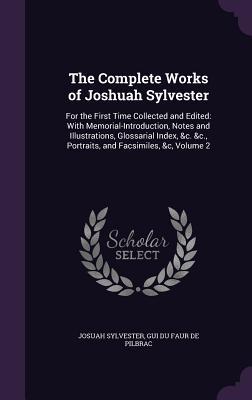 The Complete Works of Joshuah Sylvester

For the First Time Collected and Edited: With Memorial-Introduction, Notes and Illustrations, Glossarial Index, &c. &c., Portraits, and Facsimiles, &c, Volume 2

Scholar SELECT

JOSUAH SYLVESTER, GUI DU FAUR DE PILBRAC